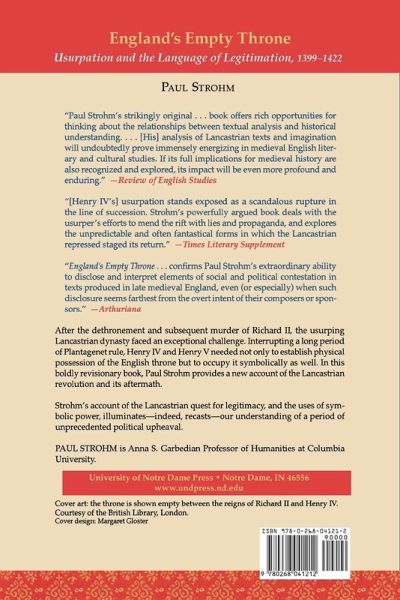 England's Empty Throne

Usurpation and the Language of Legitimation, 1399–1422

PAUL STROHM

"Paul Strohm's strikingly original . . . book offers rich opportunities for thinking about the relationships between textual analysis and historical understanding. . . . [His] analysis of Lancastrian texts and imagination will undoubtedly prove immensely energizing in medieval English literary and cultural studies. If its full implications for medieval history are also recognized and explored, its impact will be even more profound and enduring." —Review of English Studies

"[Henry IV's] usurpation stands exposed as a scandalous rupture in the line of succession. Strohm's powerfully argued book deals with the usurper's efforts to mend the rift with lies and propaganda, and explores the unpredictable and often fantastical forms in which the Lancastrian repressed staged its return." —Times Literary Supplement

"England's Empty Throne . . . confirms Paul Strohm's extraordinary ability to disclose and interpret elements of social and political contestation in texts produced in late medieval England, even (or especially) when such disclosure seems farthest from the overt intent of their composers or sponsors." —Arthuriana

After the dethronement and subsequent murder of Richard II, the usurping Lancastrian dynasty faced an exceptional challenge. Interrupting a long period of Plantagenet rule, Henry IV and Henry V needed not only to establish physical possession of the English throne but to occupy it symbolically as well. In this boldly revisionary book, Paul Strohm provides a new account of the Lancastrian revolution and its aftermath.

Strohm's account of the Lancastrian quest for legitimacy, and the uses of symbolic power, illuminates—indeed, recasts—our understanding of a period of unprecedented political upheaval.

PAUL STROHM is Anna S. Garbedian Professor of Humanities at Columbia University.

University of Notre Dame Press • Notre Dame, IN 46556
www.undpress.nd.edu

Cover art: the throne is shown empty between the reigns of Richard II and Henry IV. Courtesy of the British Library, London.
Cover design: Margaret Gloster

ISBN 978-0-268-04121-2
90000
9 780268 041212